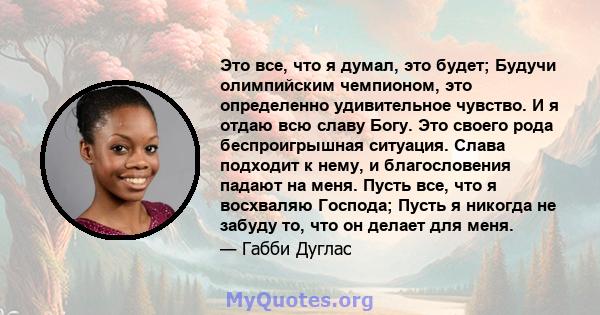 Это все, что я думал, это будет; Будучи олимпийским чемпионом, это определенно удивительное чувство. И я отдаю всю славу Богу. Это своего рода беспроигрышная ситуация. Слава подходит к нему, и благословения падают на меня. Пусть все, что я восхваляю Господа; Пусть я никогда не забуду то, что он делает для меня.
— Габби Дуглас

MyQuotes.org